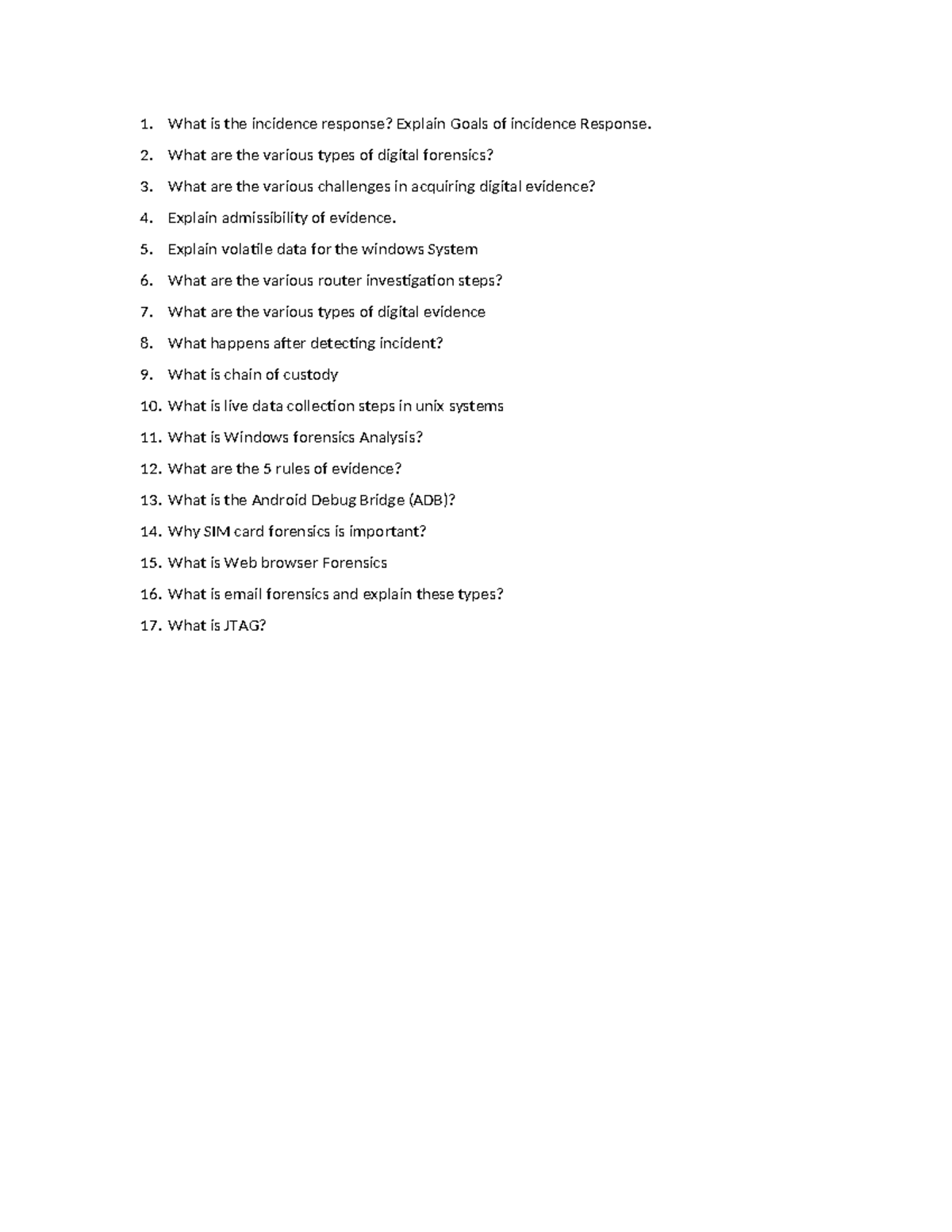 1. What is the incidence response? Explain Goals of incidence Response.
2. What are the various types of digital forensics?
3. What are the various challenges in acquiring digital evidence?
4. Explain admissibility of evidence.
5. Explain volatile data for the windows System
6. What are the various router investigation steps?
7. What are the various types of digital evidence
8. What happens after detecting incident?
9. What is chain of custody
10. What is live data collection steps in unix systems
11. What is Windows forensics Analysis?
12. What are the 5 rules of evidence?
13. What is the Android Debug Bridge (ADB)?
14. Why SIM card forensics is important?
15. What is Web browser Forensics
16. What is email forensics and explain these types?
17. What is JTAG?